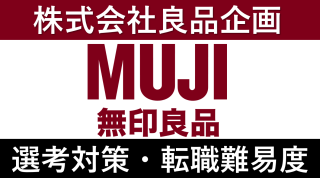 株式会社良品企画

MUJI
無印良品

選考対策・転職難易度